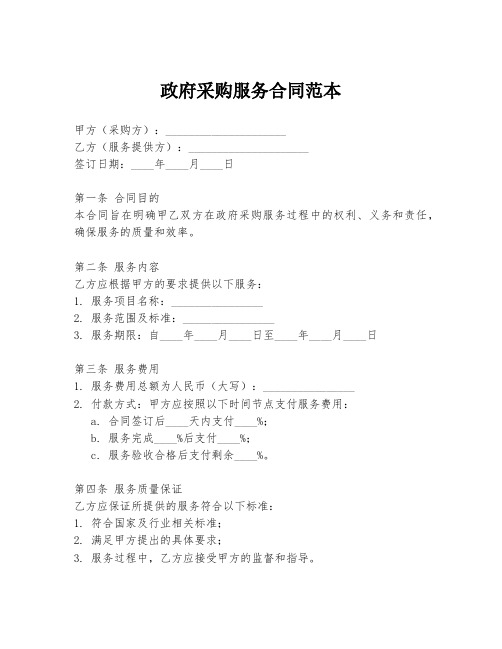 政府采购服务合同范本

甲方（采购方）：____________________
乙方（服务提供方）：____________________
签订日期：____年____月____日

第一条 合同目的
本合同旨在明确甲乙双方在政府采购服务过程中的权利、义务和责任，确保服务的质量和效率。

第二条 服务内容
乙方应根据甲方的要求提供以下服务：
1. 服务项目名称：________________
2. 服务范围及标准：________________
3. 服务期限：自____年____月____日至____年____月____日

第三条 服务费用
1. 服务费用总额为人民币（大写）：________________
2. 付款方式：甲方应按照以下时间节点支付服务费用：
a. 合同签订后____天内支付____%；
b. 服务完成____%后支付____%；
c. 服务验收合格后支付剩余____%。

第四条 服务质量保证
乙方应保证所提供的服务符合以下标准：
1. 符合国家及行业相关标准；
2. 满足甲方提出的具体要求；
3. 服务过程中，乙方应接受甲方的监督和指导。